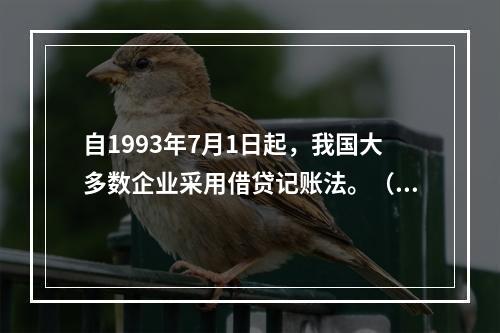 自1993年7月1日起，我国大多数企业采用借贷记账法。（...